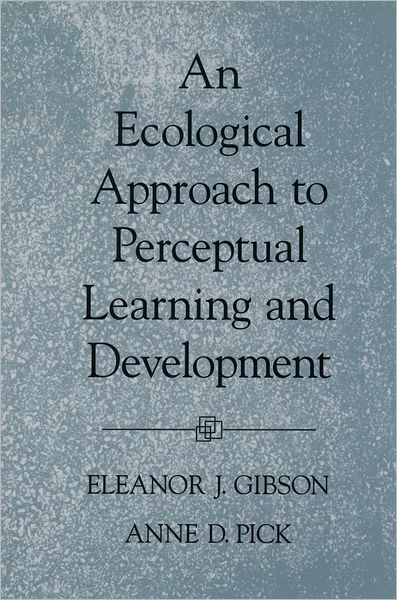 An Ecological Approach to Perceptual Learning and Development

ELEANOR J. GIBSON

ANNE D. PICK